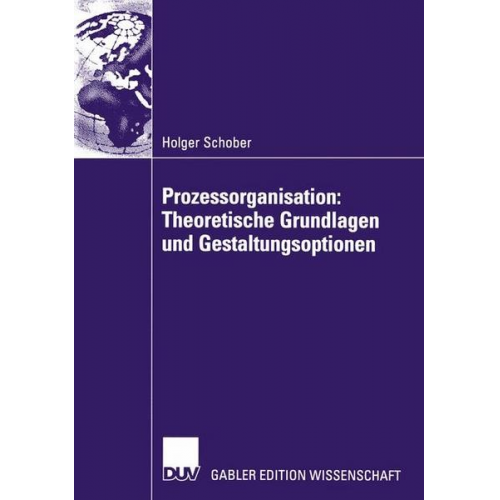 Holger Schober

Prozessorganisation: Theoretische Grundlagen und Gestaltungsoptionen

DUV

GABLER EDITION WISSENSCHAFT